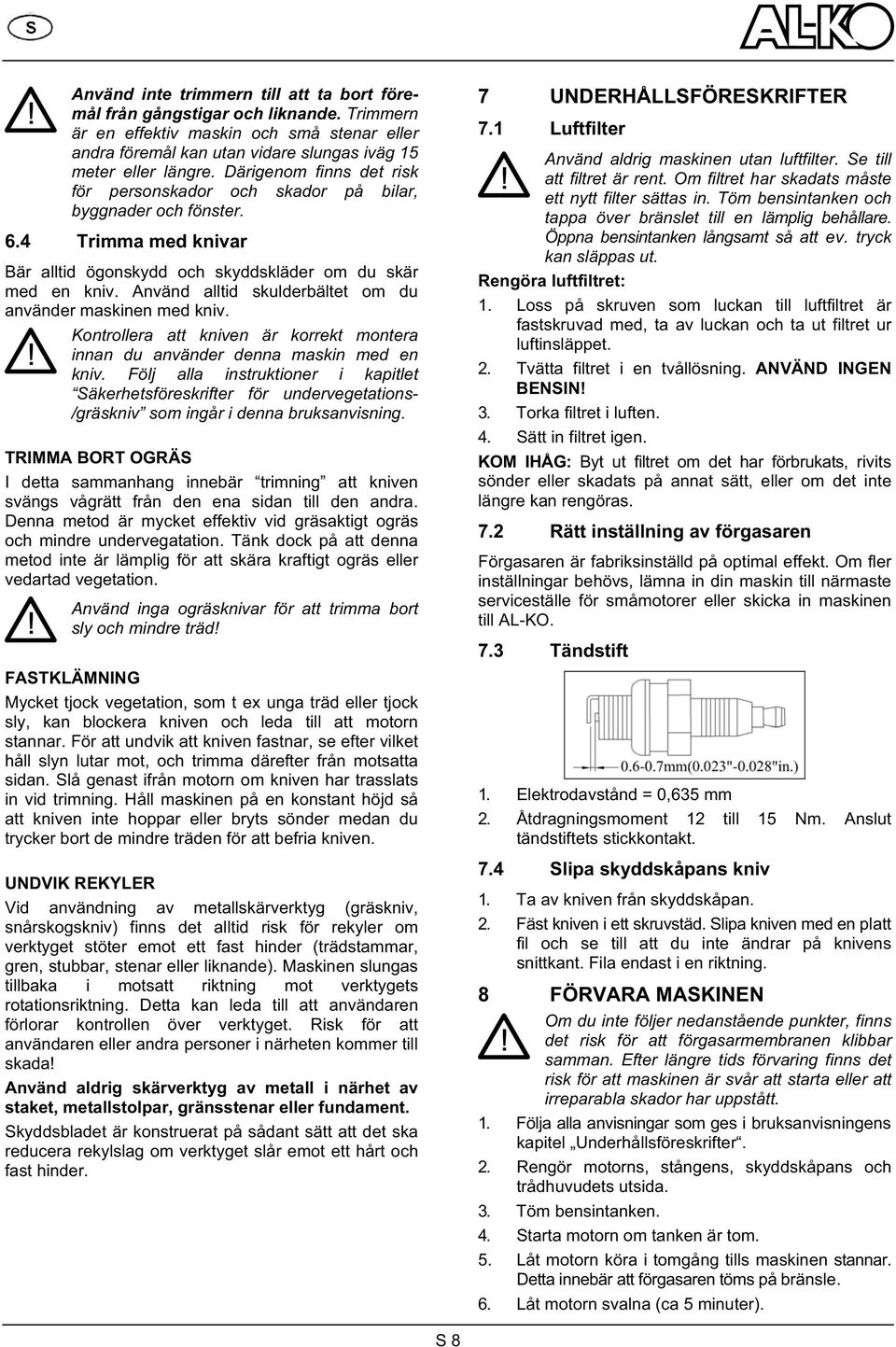 S

AL-KO

Använd inte trimmern till att ta bort föremål från gångstigar och liknande. Trimmern är en effektiv maskin och små stenar eller andra föremål kan utan vidare slungas iväg 15 meter eller längre. Därigenom finns det risk för personskador och skador på bilar, byggnader och fönster.

6.4 Trimma med knivar

Bär alltid ögonskydd och skyddskläder om du skär med en kniv. Använd alltid skulderbältet om du använder maskinen med kniv.

Kontrollera att kniven är korrekt montera innan du använder denna maskin med en kniv. Följ alla instruktioner i kapitlet "Säkerhetsföreskrifter för undervegetations-/gräskniv" som ingår i denna bruksanvisning.

TRIMMA BORT OGRÄS

I detta sammanhang innebär "trimning" att kniven svängs vågrätt från den ena sidan till den andra. Denna metod är mycket effektiv vid gräsaktigt ogräs och mindre undervegatation. Tänk dock på att denna metod inte är lämplig för att skära kraftigt ogräs eller vedartad vegetation.

Använd inga ogräsknivar för att trimma bort sly och mindre träd!

FASTKLÄMNING

Mycket tjock vegetation, som t ex unga träd eller tjock sly, kan blockera kniven och leda till att motorn stannar. För att undvik att kniven fastnar, se efter vilket håll slyn lutar mot, och trimma därefter från motsatta sidan. Slå genast ifrån motorn om kniven har trasslats in vid trimning. Håll maskinen på en konstant höjd så att kniven inte hoppar eller bryts sönder medan du trycker bort de mindre träden för att befria kniven.

UNDVIK REKYLER

Vid användning av metallskärverktyg (gräskniv, snårskogskniv) finns det alltid risk för rekyler om verktyget stöter emot ett fast hinder (trädstammar, gren, stubbar, stenar eller liknande). Maskinen slungas tillbaka i motsatt riktning mot verktygets rotationsriktning. Detta kan leda till att användaren förlorar kontrollen över verktyget. Risk för att användaren eller andra personer i närheten kommer till skada!

Använd aldrig skärverktyg av metall i närhet av staket, metallstolpar, gränsstenar eller fundament.

Skyddsbladet är konstruerat på sådant sätt att det ska reducera rekylslag om verktyget slår emot ett hårt och fast hinder.

7 UNDERHÅLLSFÖRESKRIFTER

7.1 Luftfilter

Använd aldrig maskinen utan luftfilter. Se till att filtret är rent. Om filtret har skadats måste ett nytt filter sättas in. Töm bensintanken och tappa över bränslet till en lämplig behållare. Öppna bensintanken långsamt så att ev. tryck kan släppas ut.

Rengöra luftfiltret:

1. Loss på skruven som luckan till luftfiltret är fastskruvad med, ta av luckan och ta ut filtret ur luftinsläppet.
2. Tvätta filtret i en tvållösning. ANVÄND INGEN BENSIN!
3. Torka filtret i luften.
4. Sätt in filtret igen.

KOM IHÅG: Byt ut filtret om det har förbrukats, rivits sönder eller skadats på annat sätt, eller om det inte längre kan rengöras.

7.2 Rätt inställning av förgasaren

Förgasaren är fabriksinställd på optimal effekt. Om fler inställningar behövs, lämna in din maskin till närmaste serviceställe för småmotorer eller skicka in maskinen till AL-KO.

7.3 Tändstift

0.6-0.7mm(0.023"-0.028"in.)

1. Elektrodavstånd = 0,635 mm
2. Åtdragningsmoment 12 till 15 Nm. Anslut tändstiftets stickkontakt.

7.4 Slipa skyddskåpans kniv

1. Ta av kniven från skyddskåpan.
2. Fäst kniven i ett skruvstäd. Slipa kniven med en platt fil och se till att du inte ändrar på knivens snittkant. Fila endast i en riktning.

8 FÖRVARA MASKINEN

Om du inte följer nedanstående punkter, finns det risk för att förgasarmembranen klibbar samman. Efter längre tids förvaring finns det risk för att maskinen är svår att starta eller att irreparabla skador har uppstått.

1. Följa alla anvisningar som ges i bruksanvisningens kapitel „Underhållsföreskrifter".
2. Rengör motorns, stångens, skyddskåpans och trådhuvudets utsida.
3. Töm bensintanken.
4. Starta motorn om tanken är tom.
5. Låt motorn köra i tomgång tills maskinen stannar. Detta innebär att förgasaren töms på bränsle.
6. Låt motorn svalna (ca 5 minuter).

S 8